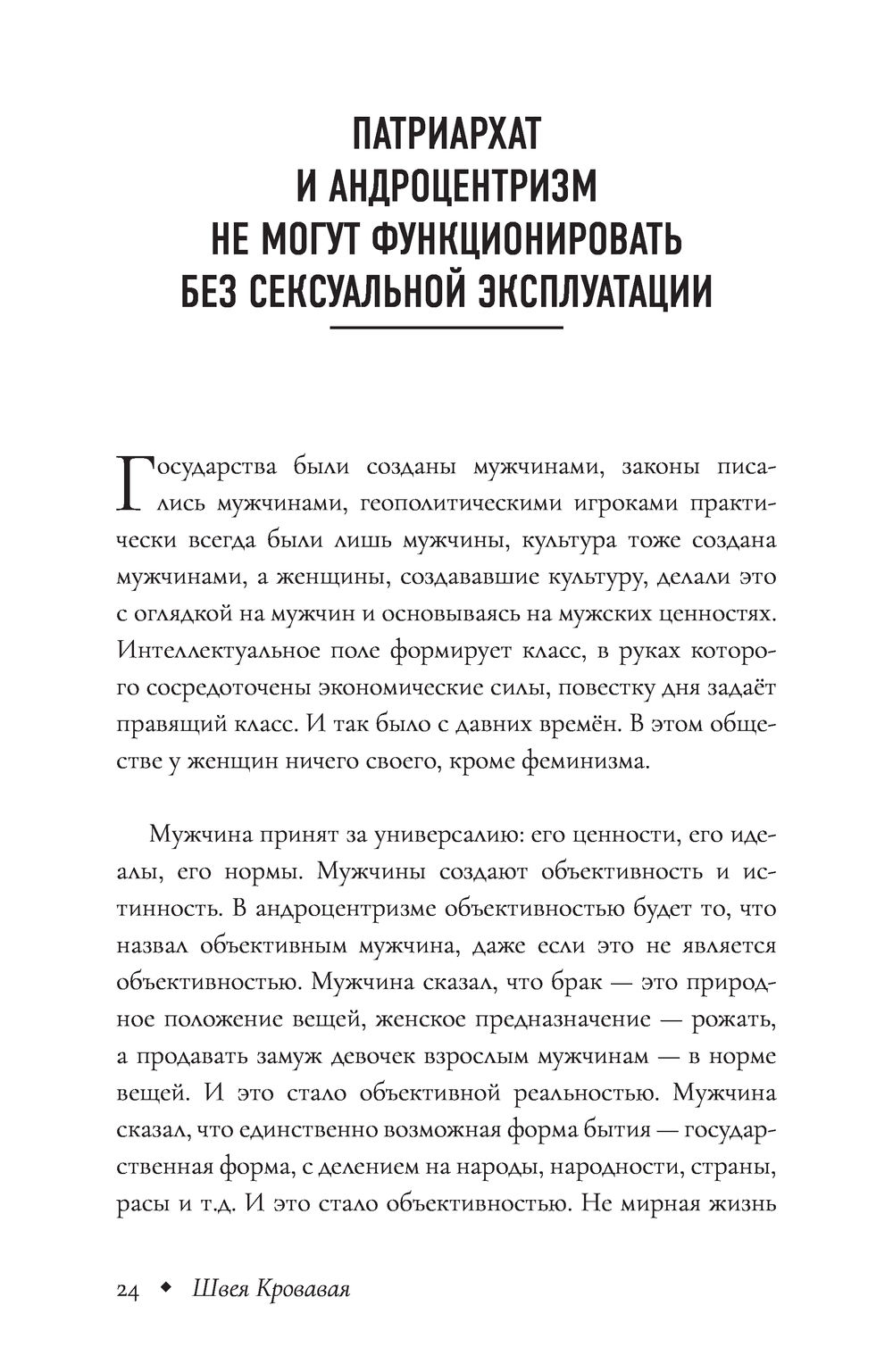 ПАТРИАРХАТ И АНДРОЦЕНТРИЗМ НЕ МОГУТ ФУНКЦИОНИРОВАТЬ БЕЗ СЕКСУАЛЬНОЙ ЭКСПЛУАТАЦИИ

Государства были созданы мужчинами, законы писались мужчинами, геополитическими игроками практически всегда были лишь мужчины, культура тоже создана мужчинами, а женщины, создававшие культуру, делали это с оглядкой на мужчин и основываясь на мужских ценностях. Интеллектуальное поле формирует класс, в руках которого сосредоточены экономические силы, повестку дня задаёт правящий класс. И так было с давних времён. В этом обществе у женщин ничего своего, кроме феминизма.

Мужчина принят за универсалию: его ценности, его идеалы, его нормы. Мужчины создают объективность и истинность. В андроцентризме объективностью будет то, что назвал объективным мужчина, даже если это не является объективностью. Мужчина сказал, что брак — это природное положение вещей, женское предназначение — рожать, а продавать замуж девочек взрослым мужчинам — в норме вещей. И это стало объективной реальностью. Мужчина сказал, что единственно возможная форма бытия — государственная форма, с делением на народы, народности, страны, расы и т.д. И это стало объективностью. Не мирная жизнь

24 ◆ Швея Кровавая